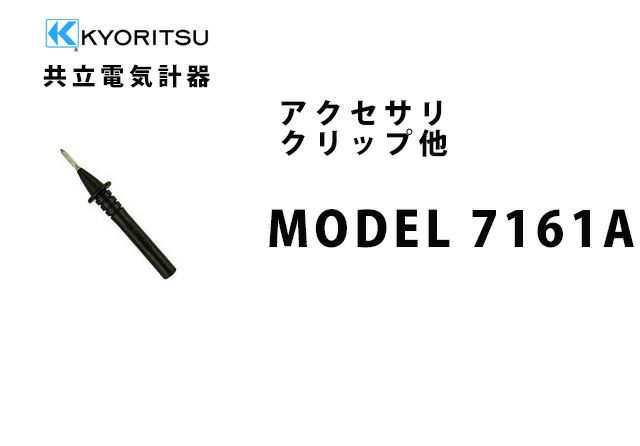 KYORITSU
共立電気計器

アクセサリ
クリップ他

MODEL 7161A